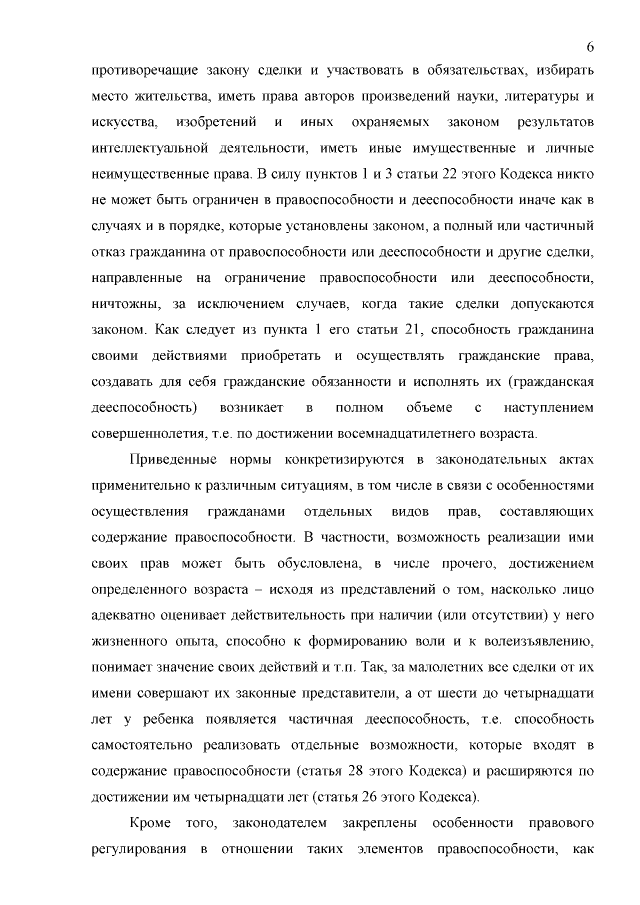 6

противоречащие закону сделки и участвовать в обязательствах, избирать место жительства, иметь права авторов произведений науки, литературы и искусства, изобретений и иных охраняемых законом результатов интеллектуальной деятельности, иметь иные имущественные и личные неимущественные права. В силу пунктов 1 и 3 статьи 22 этого Кодекса никто не может быть ограничен в правоспособности и дееспособности иначе как в случаях и в порядке, которые установлены законом, а полный или частичный отказ гражданина от правоспособности или дееспособности и другие сделки, направленные на ограничение правоспособности или дееспособности, ничтожны, за исключением случаев, когда такие сделки допускаются законом. Как следует из пункта 1 его статьи 21, способность гражданина своими действиями приобретать и осуществлять гражданские права, создавать для себя гражданские обязанности и исполнять их (гражданская дееспособность) возникает в полном объеме с наступлением совершеннолетия, т.е. по достижении восемнадцатилетнего возраста.

Приведенные нормы конкретизируются в законодательных актах применительно к различным ситуациям, в том числе в связи с особенностями осуществления гражданами отдельных видов прав, составляющих содержание правоспособности. В частности, возможность реализации ими своих прав может быть обусловлена, в числе прочего, достижением определенного возраста – исходя из представлений о том, насколько лицо адекватно оценивает действительность при наличии (или отсутствии) у него жизненного опыта, способно к формированию воли и к волеизъявлению, понимает значение своих действий и т.п. Так, за малолетних все сделки от их имени совершают их законные представители, а от шести до четырнадцати лет у ребенка появляется частичная дееспособность, т.е. способность самостоятельно реализовать отдельные возможности, которые входят в содержание правоспособности (статья 28 этого Кодекса) и расширяются по достижении им четырнадцати лет (статья 26 этого Кодекса).

Кроме того, законодателем закреплены особенности правового регулирования в отношении таких элементов правоспособности, как